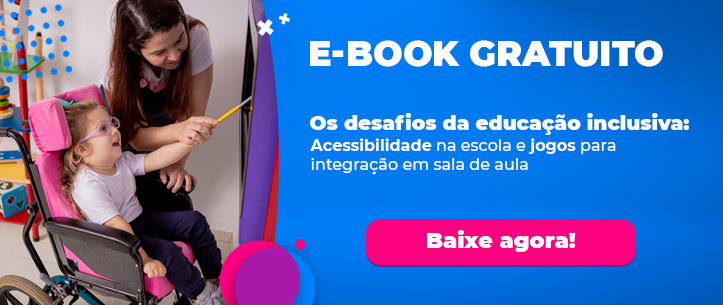 E-BOOK GRATUITO

Os desafios da educação inclusiva:
Acessibilidade na escola e jogos para integração em sala de aula

Baixe agora!